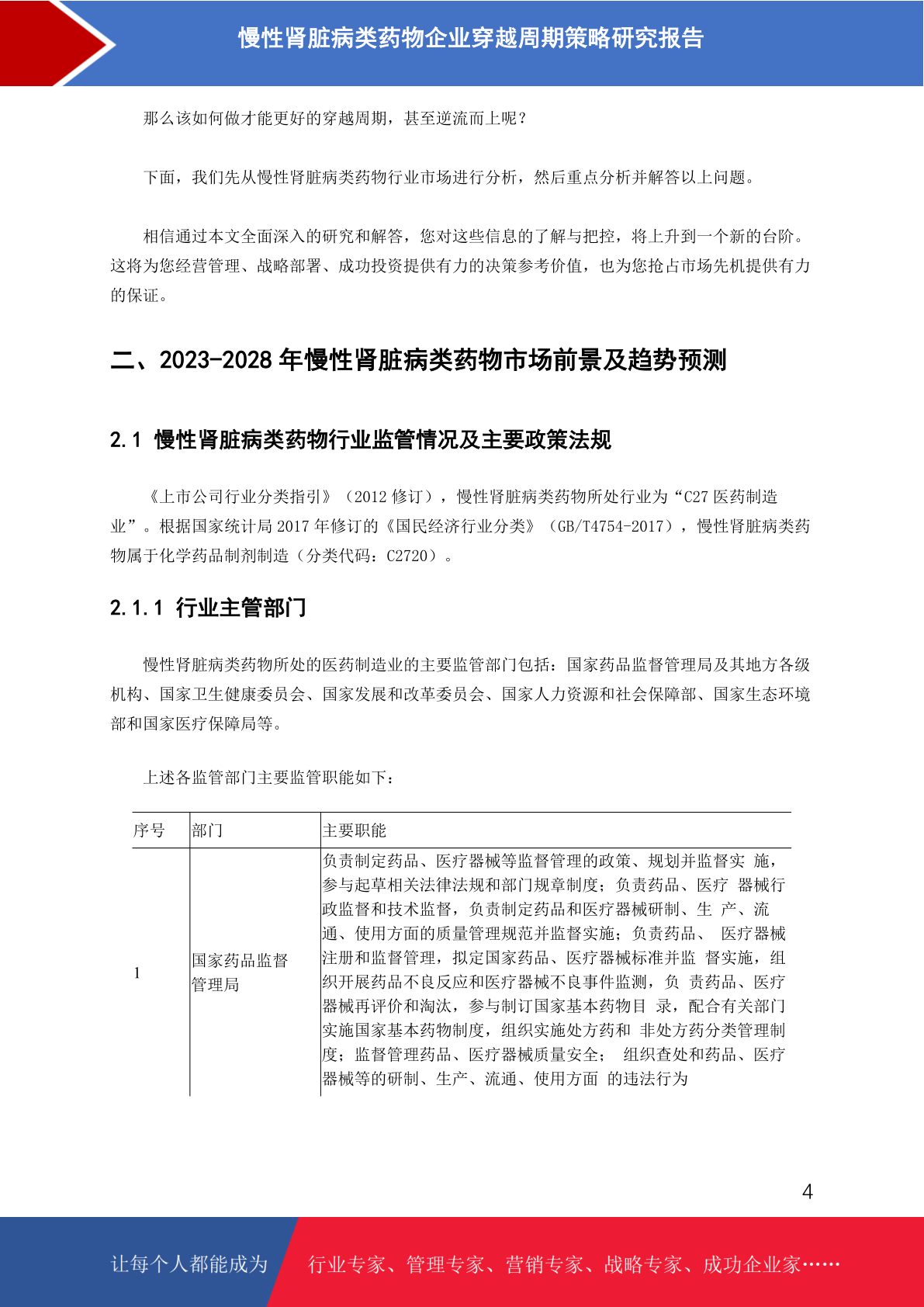 慢性肾脏病类药物企业穿越周期策略研究报告

那么该如何做才能更好的穿越周期，甚至逆流而上呢？

下面，我们先从慢性肾脏病类药物行业市场进行分析，然后重点分析并解答以上问题。

相信通过本文全面深入的研究和解答，您对这些信息的了解与把控，将上升到一个新的台阶。这将为您经营管理、战略部署、成功投资提供有力的决策参考价值，也为您抢占市场先机提供有力的保证。

二、2023-2028 年慢性肾脏病类药物市场前景及趋势预测

2.1 慢性肾脏病类药物行业监管情况及主要政策法规

《上市公司行业分类指引》（2012 修订），慢性肾脏病类药物所处行业为“C27 医药制造业”。根据国家统计局 2017 年修订的《国民经济行业分类》（GB/T4754-2017），慢性肾脏病类药物属于化学药品制剂制造（分类代码：C2720）。

2.1.1 行业主管部门

慢性肾脏病类药物所处的医药制造业的主要监管部门包括：国家药品监督管理局及其地方各级机构、国家卫生健康委员会、国家发展和改革委员会、国家人力资源和社会保障部、国家生态环境部和国家医疗保障局等。

上述各监管部门主要监管职能如下：

| 序号 | 部门 | 主要职能 |
|---|---|---|
| 1 | 国家药品监督管理局 | 负责制定药品、医疗器械等监督管理的政策、规划并监督实 施，参与起草相关法律法规和部门规章制度；负责药品、医疗 器械行政监督和技术监督，负责制定药品和医疗器械研制、生 产、流通、使用方面的质量管理规范并监督实施；负责药品、 医疗器械注册和监督管理，拟定国家药品、医疗器械标准并监 督实施，组织开展药品不良反应和医疗器械不良事件监测，负 责药品、医疗器械再评价和淘汰，参与制订国家基本药物目 录，配合有关部门实施国家基本药物制度，组织实施处方药和 非处方药分类管理制度；监督管理药品、医疗器械质量安全； 组织查处和药品、医疗器械等的研制、生产、流通、使用方面 的违法行为 |

4

让每个人都能成为 行业专家、管理专家、营销专家、战略专家、成功企业家……